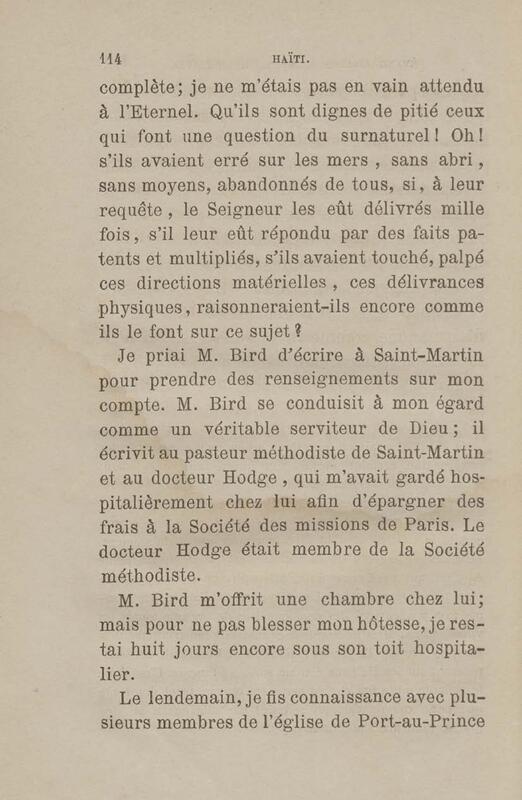 114 HAÏTI.

complète; je ne m'étais pas en vain attendu à l'Eternel. Qu'ils sont dignes de pitié ceux qui font une question du surnaturel! Oh! s'ils avaient erré sur les mers, sans abri, sans moyens, abandonnés de tous, si, à leur requête, le Seigneur les eût délivrés mille fois, s'il leur eût répondu par des faits patents et multipliés, s'ils avaient touché, palpé ces directions matérielles, ces délivrances physiques, raisonneraient-ils encore comme ils le font sur ce sujet?

Je priai M. Bird d'écrire à Saint-Martin pour prendre des renseignements sur mon compte. M. Bird se conduisit à mon égard comme un véritable serviteur de Dieu; il écrivit au pasteur méthodiste de Saint-Martin et au docteur Hodge, qui m'avait gardé hospitalièrement chez lui afin d'épargner des frais à la Société des missions de Paris. Le docteur Hodge était membre de la Société méthodiste.

M. Bird m'offrit une chambre chez lui; mais pour ne pas blesser mon hôtesse, je restai huit jours encore sous son toit hospitalier.

Le lendemain, je fis connaissance avec plusieurs membres de l'église de Port-au-Prince